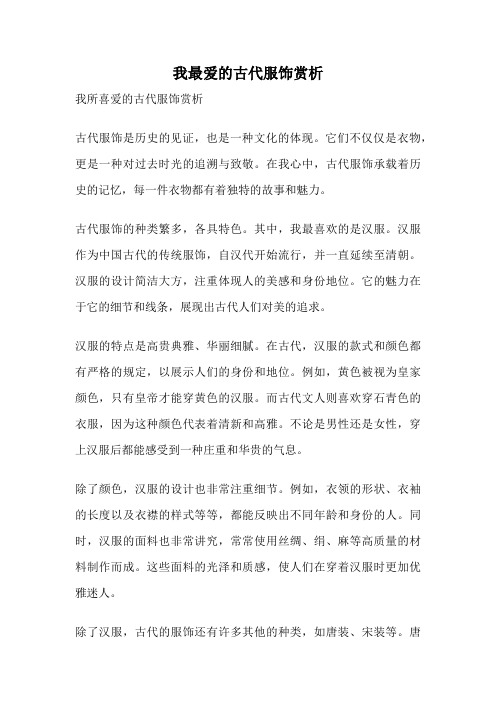 我最爱的古代服饰赏析

我所喜爱的古代服饰赏析

古代服饰是历史的见证，也是一种文化的体现。它们不仅仅是衣物，更是一种对过去时光的追溯与致敬。在我心中，古代服饰承载着历史的记忆，每一件衣物都有着独特的故事和魅力。

古代服饰的种类繁多，各具特色。其中，我最喜欢的是汉服。汉服作为中国古代的传统服饰，自汉代开始流行，并一直延续至清朝。汉服的设计简洁大方，注重体现人的美感和身份地位。它的魅力在于它的细节和线条，展现出古代人们对美的追求。

汉服的特点是高贵典雅、华丽细腻。在古代，汉服的款式和颜色都有严格的规定，以展示人们的身份和地位。例如，黄色被视为皇家颜色，只有皇帝才能穿黄色的汉服。而古代文人则喜欢穿石青色的衣服，因为这种颜色代表着清新和高雅。不论是男性还是女性，穿上汉服后都能感受到一种庄重和华贵的气息。

除了颜色，汉服的设计也非常注重细节。例如，衣领的形状、衣袖的长度以及衣襟的样式等等，都能反映出不同年龄和身份的人。同时，汉服的面料也非常讲究，常常使用丝绸、绢、麻等高质量的材料制作而成。这些面料的光泽和质感，使人们在穿着汉服时更加优雅迷人。

除了汉服，古代的服饰还有许多其他的种类，如唐装、宋装等。唐